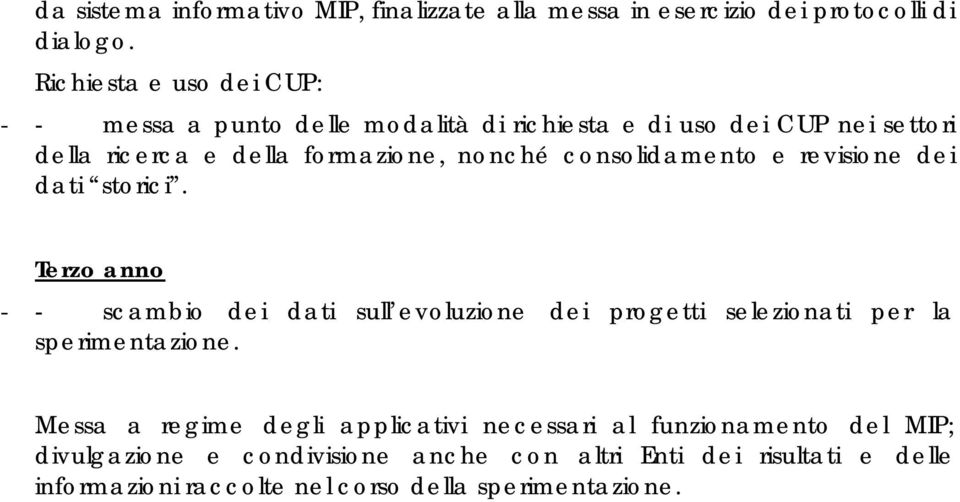 da sistema informativo MIP, finalizzate alla messa in esercizio dei protocolli di dialogo.

Richiesta e uso dei CUP:

- - messa a punto delle modalità di richiesta e di uso dei CUP nei settori della ricerca e della formazione, nonché consolidamento e revisione dei dati “storici”.

Terzo anno

- - scambio dei dati sull’evoluzione dei progetti selezionati per la sperimentazione.

Messa a regime degli applicativi necessari al funzionamento del MIP; divulgazione e condivisione anche con altri Enti dei risultati e delle informazioni raccolte nel corso della sperimentazione.